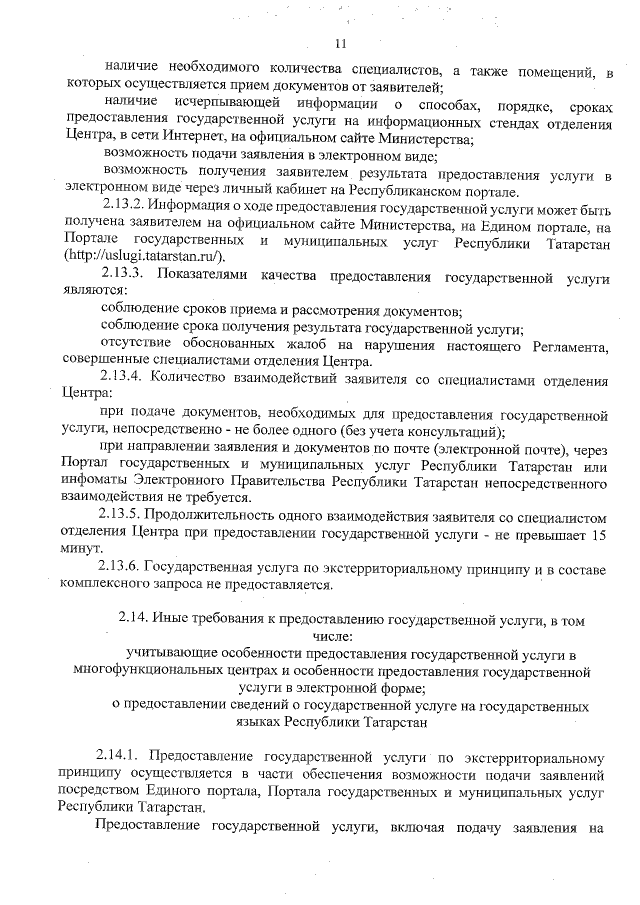 11

наличие необходимого количества специалистов, а также помещений, в которых осуществляется прием документов от заявителей;

наличие исчерпывающей информации о способах, порядке, сроках предоставления государственной услуги на информационных стендах отделения Центра, в сети Интернет, на официальном сайте Министерства;

возможность подачи заявления в электронном виде;

возможность получения заявителем результата предоставления услуги в электронном виде через личный кабинет на Республиканском портале.

2.13.2. Информация о ходе предоставления государственной услуги может быть получена заявителем на официальном сайте Министерства, на Едином портале, на Портале государственных и муниципальных услуг Республики Татарстан (http://uslugi.tatarstan.ru/).

2.13.3. Показателями качества предоставления государственной услуги являются:

соблюдение сроков приема и рассмотрения документов;

соблюдение срока получения результата государственной услуги;

отсутствие обоснованных жалоб на нарушения настоящего Регламента, совершенные специалистами отделения Центра.

2.13.4. Количество взаимодействий заявителя со специалистами отделения Центра:

при подаче документов, необходимых для предоставления государственной услуги, непосредственно - не более одного (без учета консультаций);

при направлении заявления и документов по почте (электронной почте), через Портал государственных и муниципальных услуг Республики Татарстан или инфоматы Электронного Правительства Республики Татарстан непосредственного взаимодействия не требуется.

2.13.5. Продолжительность одного взаимодействия заявителя со специалистом отделения Центра при предоставлении государственной услуги - не превышает 15 минут.

2.13.6. Государственная услуга по экстерриториальному принципу и в составе комплексного запроса не предоставляется.

2.14. Иные требования к предоставлению государственной услуги, в том числе:
учитывающие особенности предоставления государственной услуги в многофункциональных центрах и особенности предоставления государственной услуги в электронной форме;
о предоставлении сведений о государственной услуге на государственных языках Республики Татарстан

2.14.1. Предоставление государственной услуги по экстерриториальному принципу осуществляется в части обеспечения возможности подачи заявлений посредством Единого портала, Портала государственных и муниципальных услуг Республики Татарстан.

Предоставление государственной услуги, включая подачу заявления на